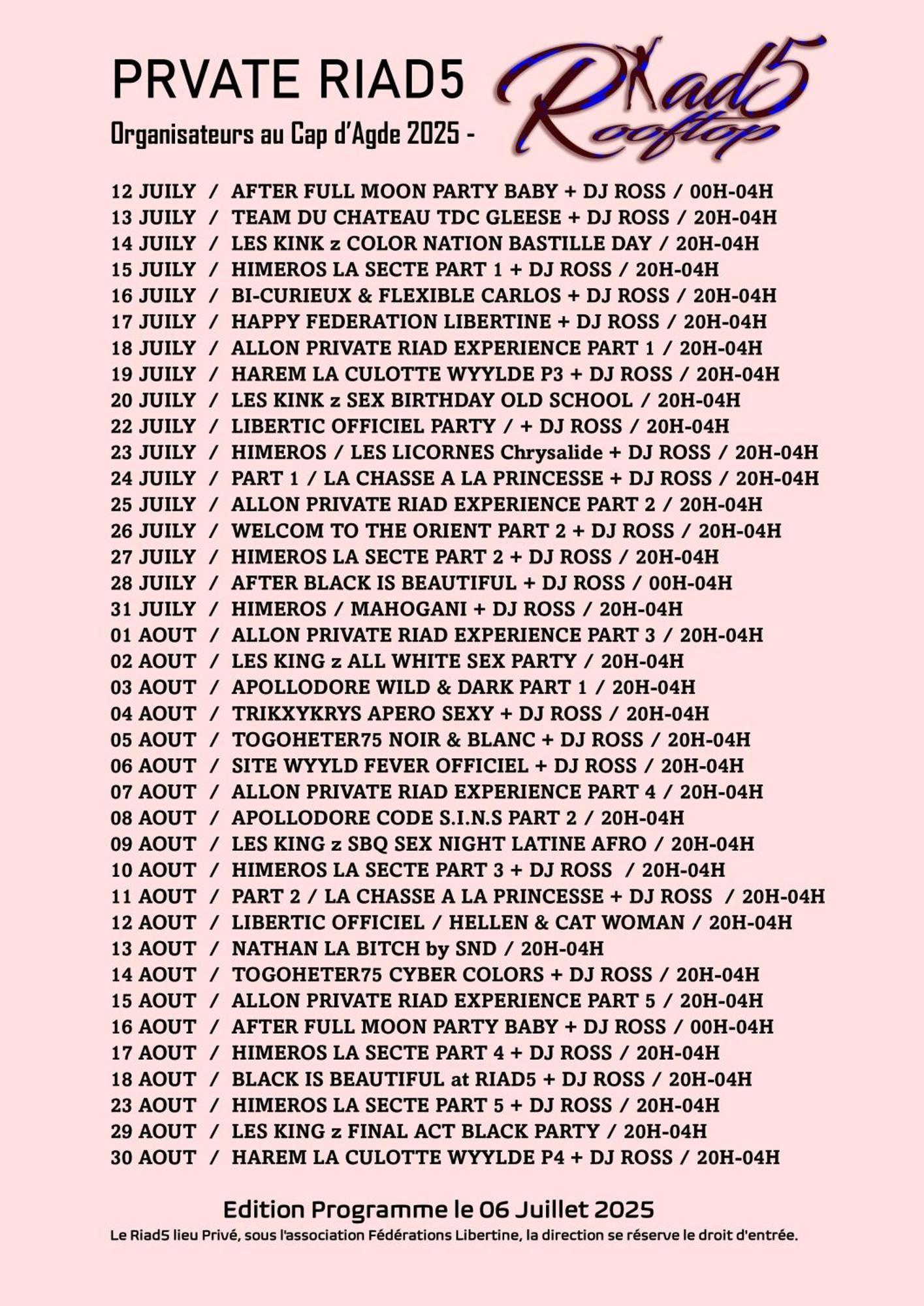 PRVATE RIAD5

Organisateurs au Cap d'Agde 2025 -

Riad5 Rooftop

12 JUILY / AFTER FULL MOON PARTY BABY + DJ ROSS / 00H-04H
13 JUILY / TEAM DU CHATEAU TDC GLEESE + DJ ROSS / 20H-04H
14 JUILY / LES KINK z COLOR NATION BASTILLE DAY / 20H-04H
15 JUILY / HIMEROS LA SECTE PART 1 + DJ ROSS / 20H-04H
16 JUILY / BI-CURIEUX & FLEXIBLE CARLOS + DJ ROSS / 20H-04H
17 JUILY / HAPPY FEDERATION LIBERTINE + DJ ROSS / 20H-04H
18 JUILY / ALLON PRIVATE RIAD EXPERIENCE PART 1 / 20H-04H
19 JUILY / HAREM LA CULOTTE WYYLDE P3 + DJ ROSS / 20H-04H
20 JUILY / LES KINK z SEX BIRTHDAY OLD SCHOOL / 20H-04H
22 JUILY / LIBERTIC OFFICIEL PARTY / + DJ ROSS / 20H-04H
23 JUILY / HIMEROS / LES LICORNES Chrysalide + DJ ROSS / 20H-04H
24 JUILY / PART 1 / LA CHASSE A LA PRINCESSE + DJ ROSS / 20H-04H
25 JUILY / ALLON PRIVATE RIAD EXPERIENCE PART 2 / 20H-04H
26 JUILY / WELCOM TO THE ORIENT PART 2 + DJ ROSS / 20H-04H
27 JUILY / HIMEROS LA SECTE PART 2 + DJ ROSS / 20H-04H
28 JUILY / AFTER BLACK IS BEAUTIFUL + DJ ROSS / 00H-04H
31 JUILY / HIMEROS / MAHOGANI + DJ ROSS / 20H-04H
01 AOUT / ALLON PRIVATE RIAD EXPERIENCE PART 3 / 20H-04H
02 AOUT / LES KING z ALL WHITE SEX PARTY / 20H-04H
03 AOUT / APOLLODORE WILD & DARK PART 1 / 20H-04H
04 AOUT / TRIKXYKRYS APERO SEXY + DJ ROSS / 20H-04H
05 AOUT / TOGOHETER75 NOIR & BLANC + DJ ROSS / 20H-04H
06 AOUT / SITE WYYLD FEVER OFFICIEL + DJ ROSS / 20H-04H
07 AOUT / ALLON PRIVATE RIAD EXPERIENCE PART 4 / 20H-04H
08 AOUT / APOLLODORE CODE S.I.N.S PART 2 / 20H-04H
09 AOUT / LES KING z SBQ SEX NIGHT LATINE AFRO / 20H-04H
10 AOUT / HIMEROS LA SECTE PART 3 + DJ ROSS / 20H-04H
11 AOUT / PART 2 / LA CHASSE A LA PRINCESSE + DJ ROSS / 20H-04H
12 AOUT / LIBERTIC OFFICIEL / HELLEN & CAT WOMAN / 20H-04H
13 AOUT / NATHAN LA BITCH by SND / 20H-04H
14 AOUT / TOGOHETER75 CYBER COLORS + DJ ROSS / 20H-04H
15 AOUT / ALLON PRIVATE RIAD EXPERIENCE PART 5 / 20H-04H
16 AOUT / AFTER FULL MOON PARTY BABY + DJ ROSS / 00H-04H
17 AOUT / HIMEROS LA SECTE PART 4 + DJ ROSS / 20H-04H
18 AOUT / BLACK IS BEAUTIFUL at RIAD5 + DJ ROSS / 20H-04H
23 AOUT / HIMEROS LA SECTE PART 5 + DJ ROSS / 20H-04H
29 AOUT / LES KING z FINAL ACT BLACK PARTY / 20H-04H
30 AOUT / HAREM LA CULOTTE WYYLDE P4 + DJ ROSS / 20H-04H

Edition Programme le 06 Juillet 2025

Le Riad5 lieu Privé, sous l'association Fédérations Libertine, la direction se réserve le droit d'entrée.